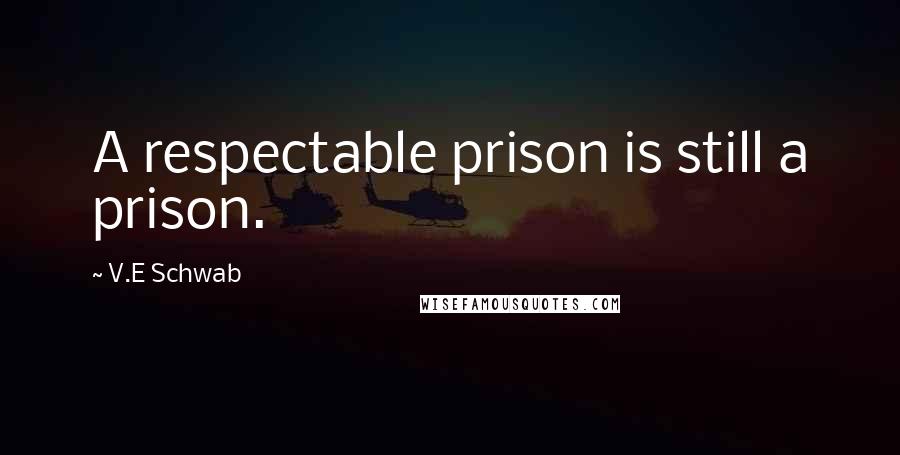 A respectable prison is still a prison.

~ V.E Schwab

WISEFAMOUSQUOTES.COM